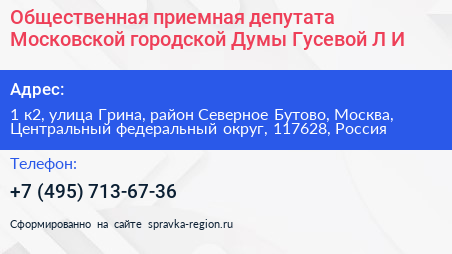 Общественная приемная депутата Московской городской Думы Гусевой Л И

Адрес:

1 к2, улица Грина, район Северное Бутово, Москва, Центральный федеральный округ, 117628, Россия

Телефон:

+7 (495) 713-67-36

Сформированно на сайте spravka-region.ru